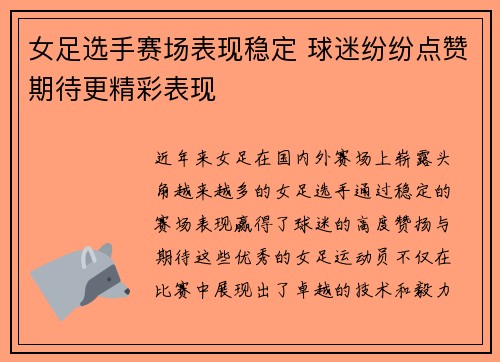 女足选手赛场表现稳定 球迷纷纷点赞期待更精彩表现

近年来女足在国内外赛场上崭露头角越来越多的女足选手通过稳定的赛场表现赢得了球迷的高度赞扬与期待这些优秀的女足运动员不仅在比赛中展现出了卓越的技术和毅力